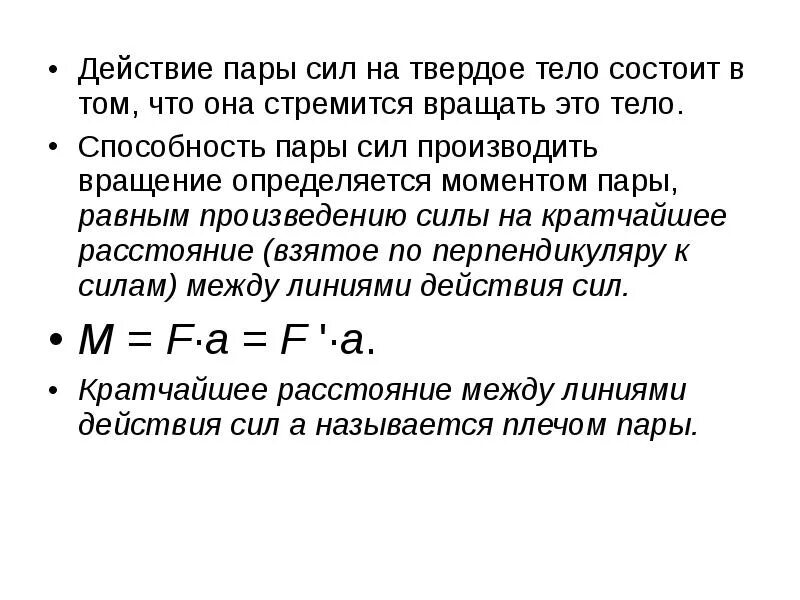 • Действие пары сил на твердое тело состоит в том, что она стремится вращать это тело.

• Способность пары сил производить вращение определяется моментом пары, равным произведению силы на кратчайшее расстояние (взятое по перпендикуляру к силам) между линиями действия сил.

• $M = F \cdot a = F' \cdot a$.

• Кратчайшее расстояние между линиями действия сил а называется плечом пары.